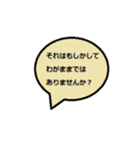 それはもしかして
わがままでは
ありませんか？